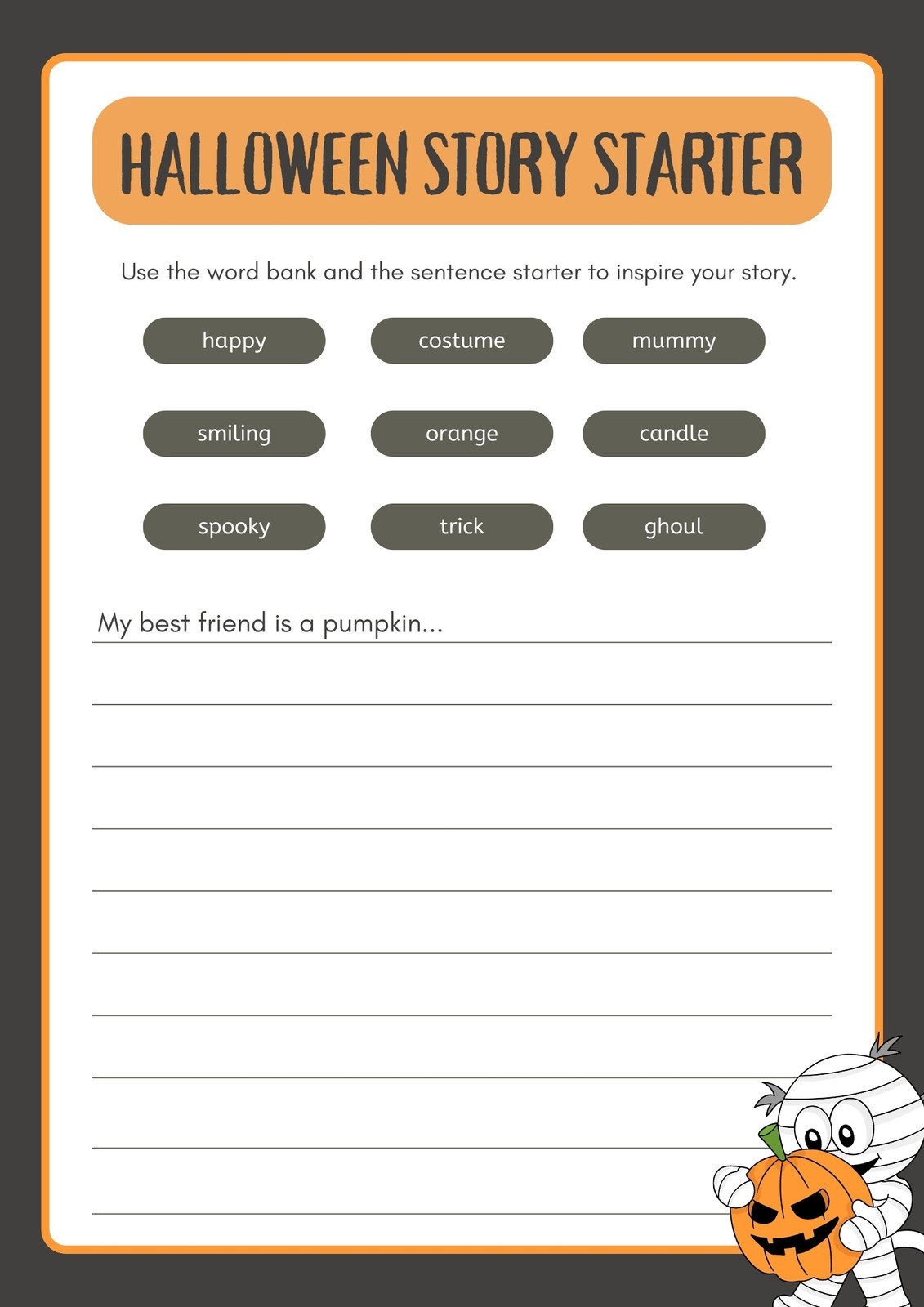 HALLOWEEN STORY STARTER

Use the word bank and the sentence starter to inspire your story.

happy
costume
mummy
smiling
orange
candle
spooky
trick
ghoul

My best friend is a pumpkin...